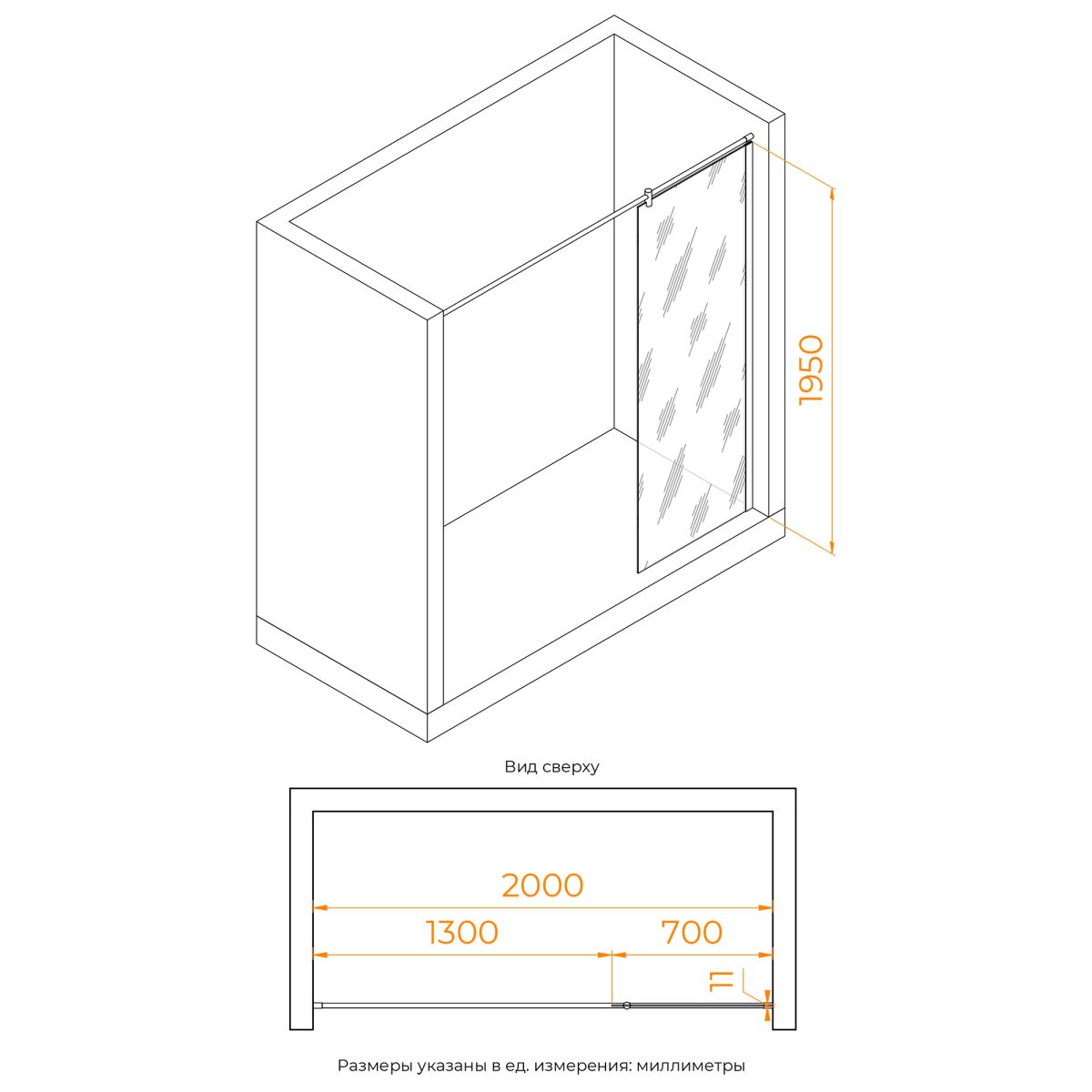 1950

Вид сверху

2000

1300

700

11

Размеры указаны в ед. измерения: миллиметры